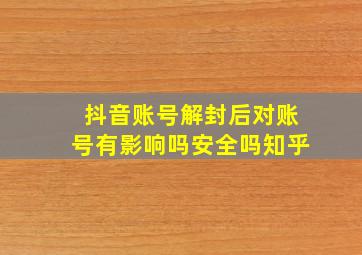 抖音账号解封后对账号有影响吗安全吗知乎